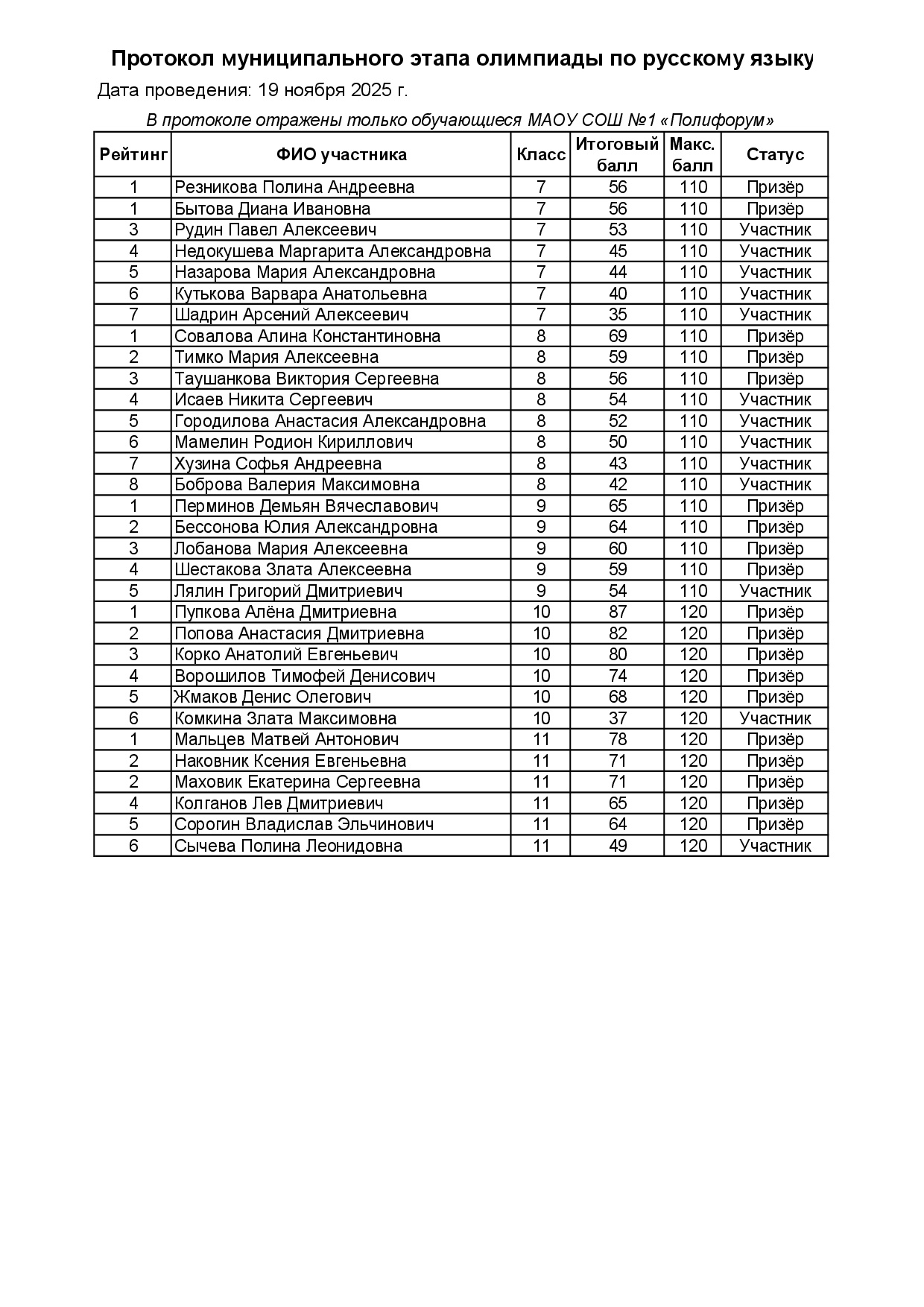 Протокол муниципального этапа олимпиады по русскому языку

Дата проведения: 19 ноября 2025 г.

В протоколе отражены только обучающиеся МАОУ СОШ №1 «Полифорум»

| Рейтинг | ФИО участника | Класс | Итоговый балл | Макс. балл | Статус |
|---|---|---|---|---|---|
| 1 | Резникова Полина Андреевна | 7 | 56 | 110 | Призёр |
| 1 | Бытова Диана Ивановна | 7 | 56 | 110 | Призёр |
| 3 | Рудин Павел Алексеевич | 7 | 53 | 110 | Участник |
| 4 | Недокушева Маргарита Александровна | 7 | 45 | 110 | Участник |
| 5 | Назарова Мария Александровна | 7 | 44 | 110 | Участник |
| 6 | Кутькова Варвара Анатольевна | 7 | 40 | 110 | Участник |
| 7 | Шадрин Арсений Алексеевич | 7 | 35 | 110 | Участник |
| 1 | Совалова Алина Константиновна | 8 | 69 | 110 | Призёр |
| 2 | Тимко Мария Алексеевна | 8 | 59 | 110 | Призёр |
| 3 | Таушанкова Виктория Сергеевна | 8 | 56 | 110 | Призёр |
| 4 | Исаев Никита Сергеевич | 8 | 54 | 110 | Участник |
| 5 | Городилова Анастасия Александровна | 8 | 52 | 110 | Участник |
| 6 | Мамелин Родион Кириллович | 8 | 50 | 110 | Участник |
| 7 | Хузина Софья Андреевна | 8 | 43 | 110 | Участник |
| 8 | Боброва Валерия Максимовна | 8 | 42 | 110 | Участник |
| 1 | Перминов Демьян Вячеславович | 9 | 65 | 110 | Призёр |
| 2 | Бессонова Юлия Александровна | 9 | 64 | 110 | Призёр |
| 3 | Лобанова Мария Алексеевна | 9 | 60 | 110 | Призёр |
| 4 | Шестакова Злата Алексеевна | 9 | 59 | 110 | Призёр |
| 5 | Лялин Григорий Дмитриевич | 9 | 54 | 110 | Участник |
| 1 | Пупкова Алёна Дмитриевна | 10 | 87 | 120 | Призёр |
| 2 | Попова Анастасия Дмитриевна | 10 | 82 | 120 | Призёр |
| 3 | Корко Анатолий Евгеньевич | 10 | 80 | 120 | Призёр |
| 4 | Ворошилов Тимофей Денисович | 10 | 74 | 120 | Призёр |
| 5 | Жмаков Денис Олегович | 10 | 68 | 120 | Призёр |
| 6 | Комкина Злата Максимовна | 10 | 37 | 120 | Участник |
| 1 | Мальцев Матвей Антонович | 11 | 78 | 120 | Призёр |
| 2 | Наковник Ксения Евгеньевна | 11 | 71 | 120 | Призёр |
| 2 | Маховик Екатерина Сергеевна | 11 | 71 | 120 | Призёр |
| 4 | Колганов Лев Дмитриевич | 11 | 65 | 120 | Призёр |
| 5 | Сорогин Владислав Эльчинович | 11 | 64 | 120 | Призёр |
| 6 | Сычева Полина Леонидовна | 11 | 49 | 120 | Участник |